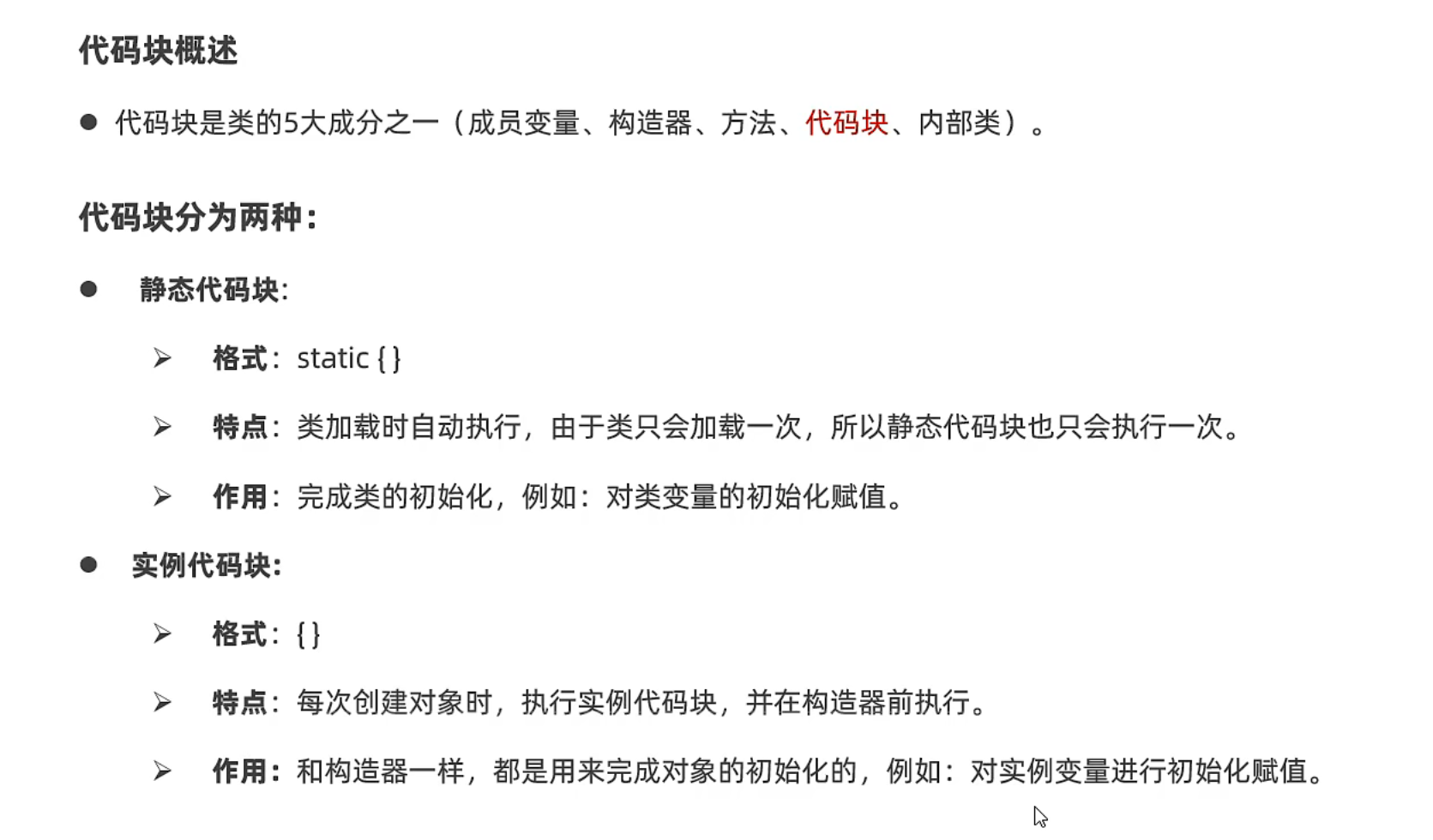 代码块概述

● 代码块是类的5大成分之一（成员变量、构造器、方法、代码块、内部类）。

代码块分为两种：

● 静态代码块:

➢ 格式：static { }

➢ 特点：类加载时自动执行，由于类只会加载一次，所以静态代码块也只会执行一次。

➢ 作用：完成类的初始化，例如：对类变量的初始化赋值。

● 实例代码块:

➢ 格式：{ }

➢ 特点：每次创建对象时，执行实例代码块，并在构造器前执行。

➢ 作用：和构造器一样，都是用来完成对象的初始化的，例如：对实例变量进行初始化赋值。